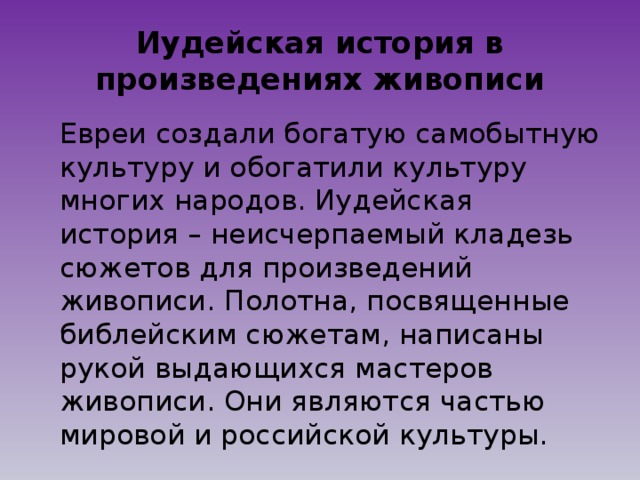 Иудейская история в произведениях живописи

Евреи создали богатую самобытную культуру и обогатили культуру многих народов. Иудейская история – неисчерпаемый кладезь сюжетов для произведений живописи. Полотна, посвященные библейским сюжетам, написаны рукой выдающихся мастеров живописи. Они являются частью мировой и российской культуры.